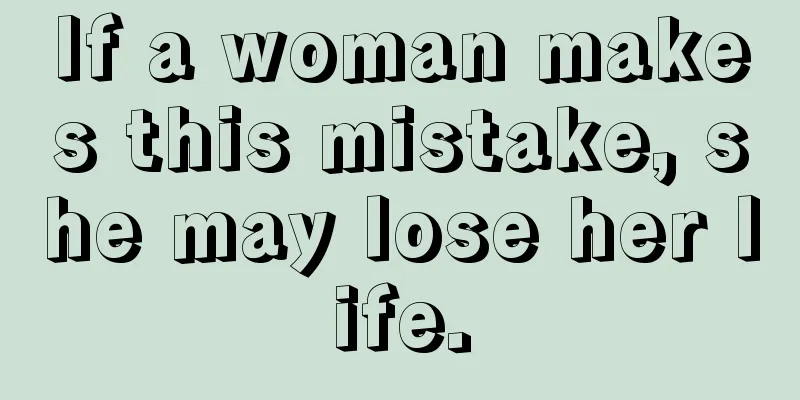 If a woman makes this mistake, she may lose her life.